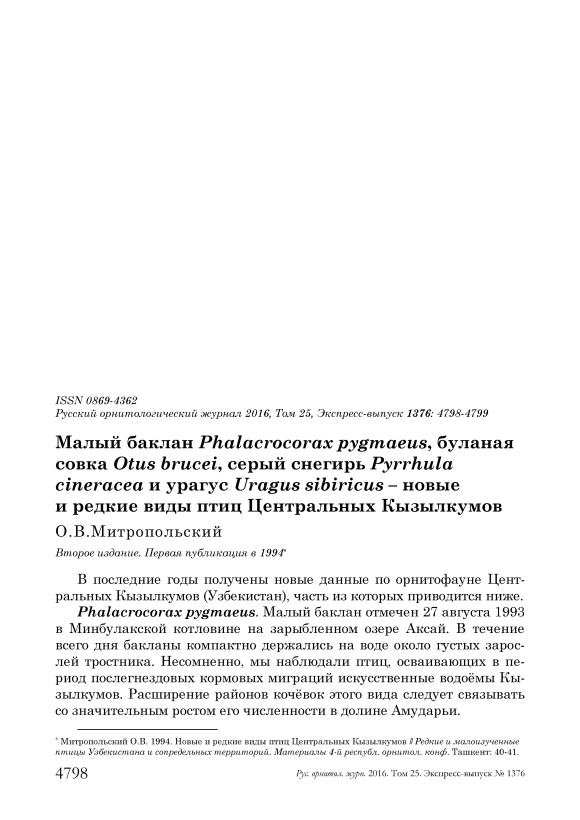 ISSN 0869-4362
Русский орнитологический журнал 2016, Том 25, Экспресс-выпуск 1376: 4798-4799

Малый баклан Phalacrocorax pygmaeus, буланая совка Otus brucei, серый снегирь Pyrrhula cineracea и урагус Uragus sibiricus – новые и редкие виды птиц Центральных Кызылкумов

О.В.Митропольский

Второе издание. Первая публикация в 1994*

В последние годы получены новые данные по орнитофауне Центральных Кызылкумов (Узбекистан), часть из которых приводится ниже.

Phalacrocorax pygmaeus. Малый баклан отмечен 27 августа 1993 в Минбулакской котловине на зарыбленном озере Аксай. В течение всего дня бакланы компактно держались на воде около густых зарослей тростника. Несомненно, мы наблюдали птиц, осваивающих в период послегнездовых кормовых миграций искусственные водоёмы Кызылкумов. Расширение районов кочёвок этого вида следует связывать со значительным ростом его численности в долине Амударьи.

* Митропольский О.В. 1994. Новые и редкие виды птиц Центральных Кызылкумов // Редкие и малоизученные птицы Узбекистана и сопредельных территорий. Материалы 4-й республ. орнитол. конф. Ташкент: 40-41.

4798 Рус. орнитол. журн. 2016. Том 25. Экспресс-выпуск № 1376